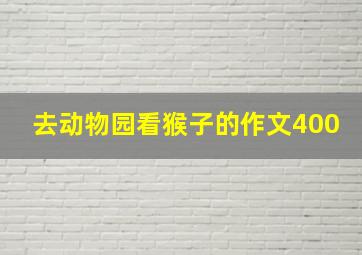 去动物园看猴子的作文400